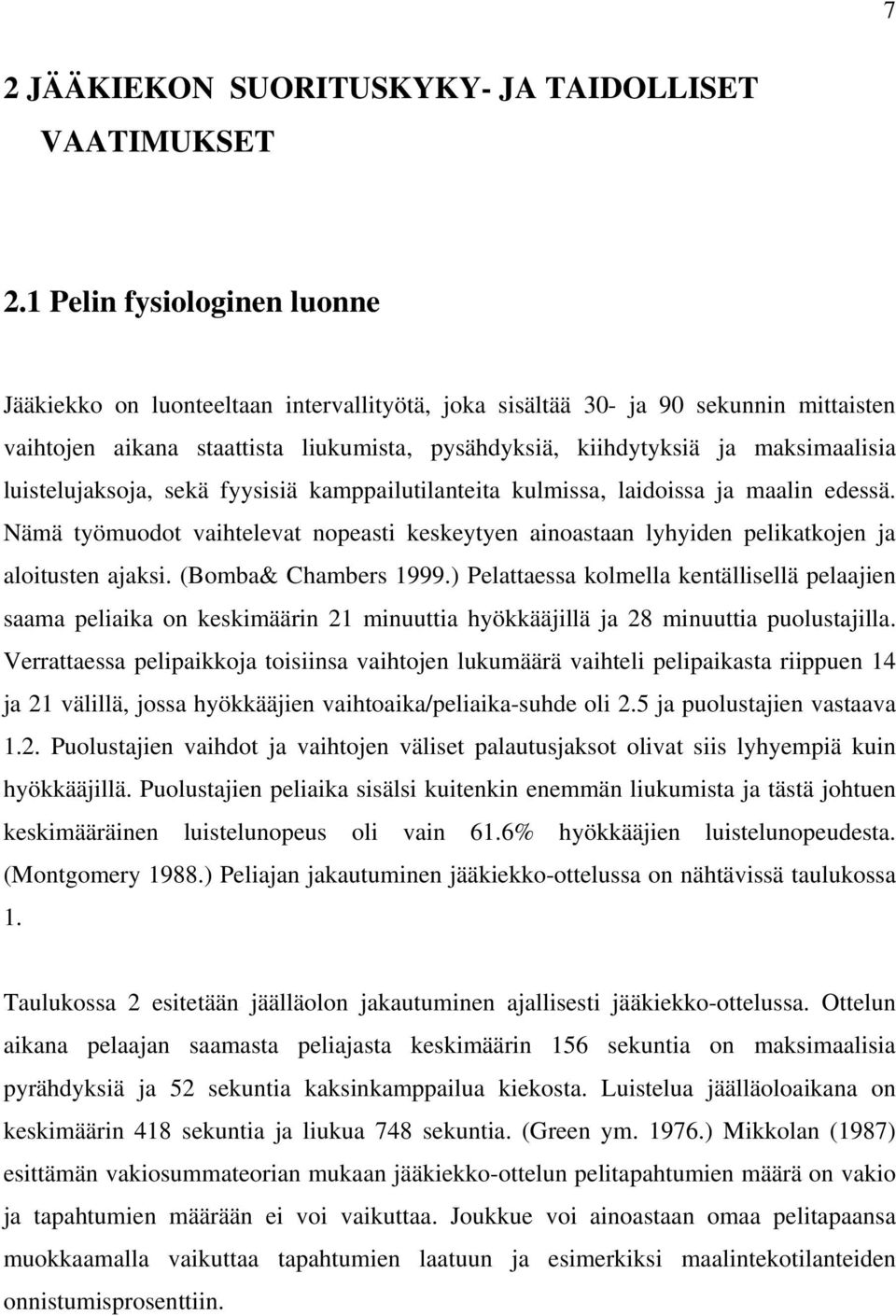 7

2 JÄÄKIEKON SUORITUSKYKY- JA TAIDOLLISET VAATIMUKSET

2.1 Pelin fysiologinen luonne

Jääkiekko on luonteeltaan intervallityötä, joka sisältää 30- ja 90 sekunnin mittaisten vaihtojen aikana staattista liukumista, pysähdyksiä, kiihdytyksiä ja maksimaalisia luistelujaksoja, sekä fyysisiä kamppailutilanteita kulmissa, laidoissa ja maalin edessä. Nämä työmuodot vaihtelevat nopeasti keskeytyen ainoastaan lyhyiden pelikatkojen ja aloitusten ajaksi. (Bomba& Chambers 1999.) Pelattaessa kolmella kentällisellä pelaajien saama peliaika on keskimäärin 21 minuuttia hyökkääjillä ja 28 minuuttia puolustajilla. Verrattaessa pelipaikkoja toisiinsa vaihtojen lukumäärä vaihteli pelipaikasta riippuen 14 ja 21 välillä, jossa hyökkääjien vaihtoaika/peliaika-suhde oli 2.5 ja puolustajien vastaava 1.2. Puolustajien vaihdot ja vaihtojen väliset palautusjaksot olivat siis lyhyempiä kuin hyökkääjillä. Puolustajien peliaika sisälsi kuitenkin enemmän liukumista ja tästä johtuen keskimääräinen luistelunopeus oli vain 61.6% hyökkääjien luistelunopeudesta. (Montgomery 1988.) Peliajan jakautuminen jääkiekko-ottelussa on nähtävissä taulukossa 1.

Taulukossa 2 esitetään jäälläolon jakautuminen ajallisesti jääkiekko-ottelussa. Ottelun aikana pelaajan saamasta peliajasta keskimäärin 156 sekuntia on maksimaalisia pyrähdyksiä ja 52 sekuntia kaksinkamppailua kiekosta. Luistelua jäälläoloaikana on keskimäärin 418 sekuntia ja liukua 748 sekuntia. (Green ym. 1976.) Mikkolan (1987) esittämän vakiosummateorian mukaan jääkiekko-ottelun pelitapahtumien määrä on vakio ja tapahtumien määrään ei voi vaikuttaa. Joukkue voi ainoastaan omaa pelitapaansa muokkaamalla vaikuttaa tapahtumien laatuun ja esimerkiksi maalintekotilanteiden onnistumisprosenttiin.